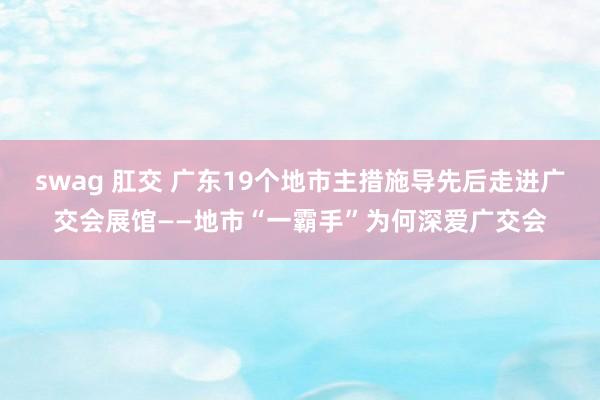 swag 肛交 广东19个地市主措施导先后走进广交会展馆——地市“一霸手”为何深爱广交会